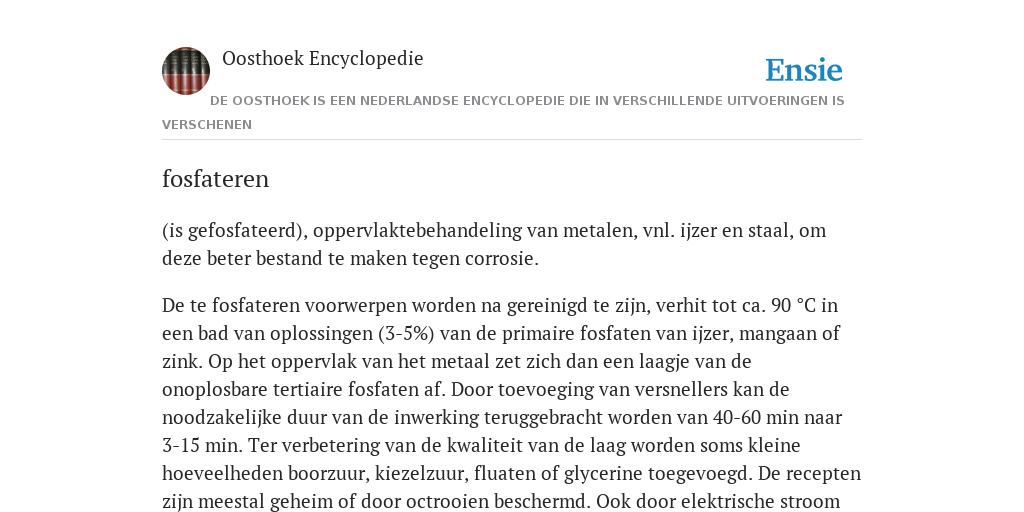 Oosthoek Encyclopedie

Ensie

DE OOSTHOEK IS EEN NEDERLANDSE ENCYCLOPEDIE DIE IN VERSCHILLENDE UITVOERINGEN IS VERSCHENEN

fosfateren

(is gefosfateerd), oppervlaktebehandeling van metalen, vnl. ijzer en staal, om deze beter bestand te maken tegen corrosie.

De te fosfateren voorwerpen worden na gereinigd te zijn, verhit tot ca. 90 °C in een bad van oplossingen (3-5%) van de primaire fosfaten van ijzer, mangaan of zink. Op het oppervlak van het metaal zet zich dan een laagje van de onoplosbare tertiaire fosfaten af. Door toevoeging van versnellers kan de noodzakelijke duur van de inwerking teruggebracht worden van 40-60 min naar 3-15 min. Ter verbetering van de kwaliteit van de laag worden soms kleine hoeveelheden boorzuur, kiezelzuur, fluaten of glycerine toegevoegd. De recepten zijn meestal geheim of door octrooien beschermd. Ook door elektrische stroom